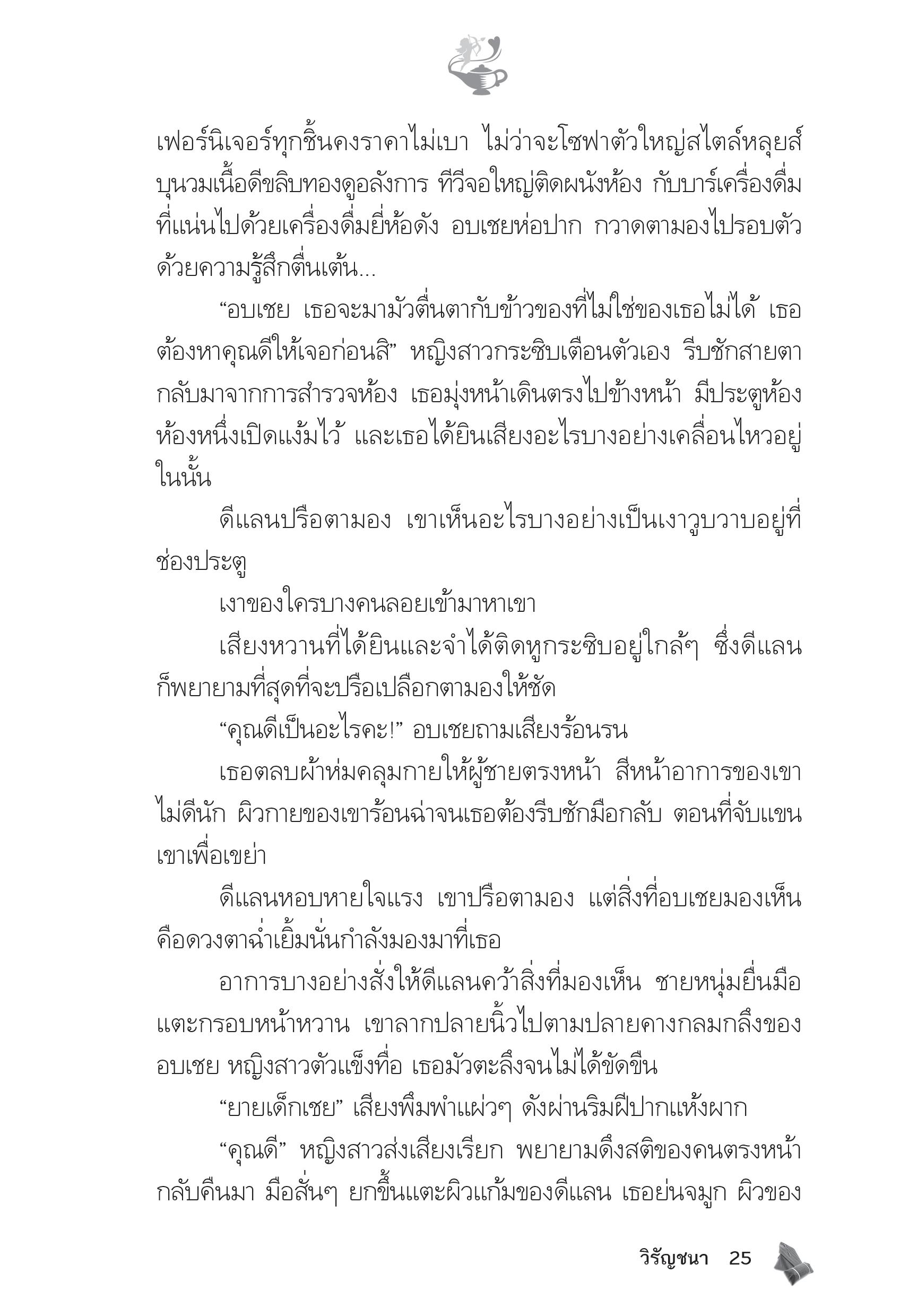 เฟอร์นิเจอร์ทุกชิ้นคงราคาไม่เบา ไม่ว่าจะโซฟาตัวใหญ่สไตล์หลุยส์บุนวมเนื้อดีขลิบทองดูอลังการ ทีวีจอใหญ่ติดผนังห้อง กับบาร์เครื่องดื่มที่แน่นไปด้วยเครื่องดื่มยี่ห้อดัง อบเชยห่อปาก กวาดตามองไปรอบตัวด้วยความรู้สึกตื่นเต้น...

“อบเชย เธอจะมามัวตื่นตากับข้าวของที่ไม่ใช่ของเธอไม่ได้ เธอต้องหาคุณดีให้เจอก่อนสิ” หญิงสาวกระซิบเตือนตัวเอง รีบชักสายตากลับมาจากการสำรวจห้อง เธอมุ่งหน้าเดินตรงไปข้างหน้า มีประตูห้องห้องหนึ่งเปิดแง้มไว้ และเธอได้ยินเสียงอะไรบางอย่างเคลื่อนไหวอยู่ในนั้น

ดีแลนปรือตามอง เขาเห็นอะไรบางอย่างเป็นเงาวูบวาบอยู่ที่ช่องประตู

เงาของใครบางคนลอยเข้ามาหาเขา

เสียงหวานที่ได้ยินและจำได้ติดหูกระซิบอยู่ใกล้ๆ ซึ่งดีแลนก็พยายามที่สุดที่จะปรือเปลือกตามองให้ชัด

“คุณดีเป็นอะไรคะ!” อบเชยถามเสียงร้อนรน

เธอตลบผ้าห่มคลุมกายให้ผู้ชายตรงหน้า สีหน้าอาการของเขาไม่ดีนัก ผิวกายของเขาร้อนฉ่าจนเธอต้องรีบชักมือกลับ ตอนที่จับแขนเขาเพื่อเขย่า

ดีแลนหอบหายใจแรง เขาปรือตามอง แต่สิ่งที่อบเชยมองเห็นคือดวงตาฉ่ำเยิ้มนั่นกำลังมองมาที่เธอ

อาการบางอย่างสั่งให้ดีแลนคว้าสิ่งที่มองเห็น ชายหนุ่มยื่นมือแตะกรอบหน้าหวาน เขาลากปลายนิ้วไปตามปลายคางกลมกลึงของอบเชย หญิงสาวตัวแข็งทื่อ เธอมัวตะลึงจนไม่ได้ขัดขืน

“ยายเด็กเชย” เสียงพึมพำแผ่วๆ ดังผ่านริมฝีปากแห้งผาก

“คุณดี” หญิงสาวส่งเสียงเรียก พยายามดึงสติของคนตรงหน้ากลับคืนมา มือสั่นๆ ยกขึ้นแตะผิวแก้มของดีแลน เธอย่นจมูก ผิวของ

วิรัญชนา 25